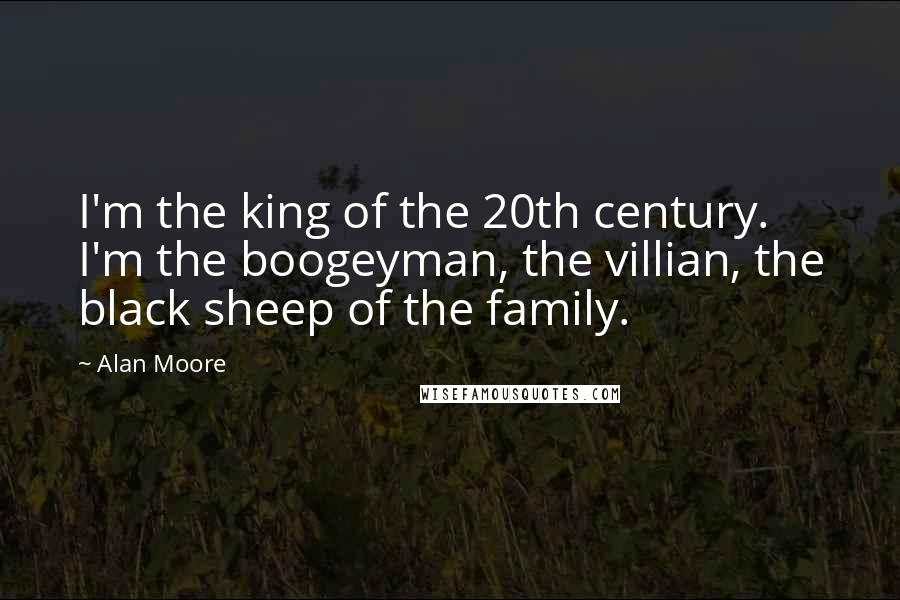 I'm the king of the 20th century. I'm the boogeyman, the villian, the black sheep of the family.

~ Alan Moore

WISEFAMOUSQUOTES.COM